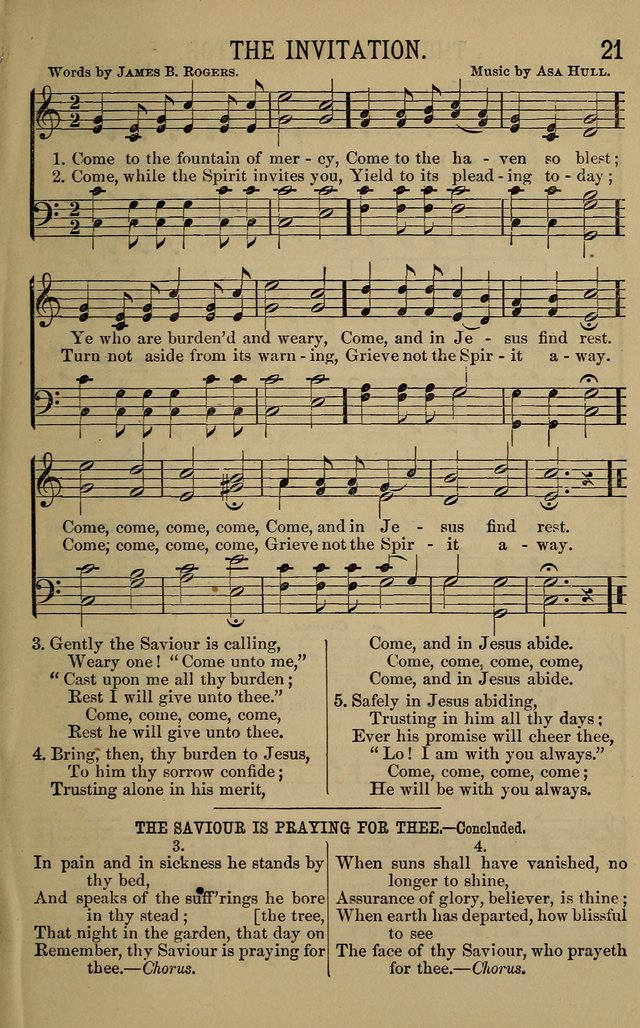 THE INVITATION. 21

Words by JAMES B. ROGERS. Music by ASA HULL.

1. Come to the fountain of mer - cy, Come to the ha - ven so blest;
2. Come, while the Spirit invites you, Yield to its plead - ing to - day;

Ye who are burden'd and weary, Come, and in Je - sus find rest.
Turn not aside from its warn - ing, Grieve not the Spir - it a - way.

Come, come, come, come, Come, and in Je - sus find rest.
Come, come, come, come, Grieve not the Spir - it a - way.

3. Gently the Saviour is calling,
Weary one! "Come unto me,"
"Cast upon me all thy burden;
Rest I will give unto thee."
Come, come, come, come,
Rest he will give unto thee.

4. Bring, then, thy burden to Jesus,
To him thy sorrow confide;
Trusting alone in his merit,
Come, and in Jesus abide.
Come, come, come, come,
Come, and in Jesus abide.

5. Safely in Jesus abiding,
Trusting in him all thy days;
Ever his promise will cheer thee,
"Lo! I am with you always."
Come, come, come, come;
He will be with you always.

THE SAVIOUR IS PRAYING FOR THEE.—Concluded.

3.
In pain and in sickness he stands by thy bed,
And speaks of the suff'rings he bore in thy stead; [the tree,
That night in the garden, that day on
Remember, thy Saviour is praying for thee.—Chorus.

4.
When suns shall have vanished, no longer to shine,
Assurance of glory, believer, is thine;
When earth has departed, how blissful to see
The face of thy Saviour, who prayeth for thee.—Chorus.